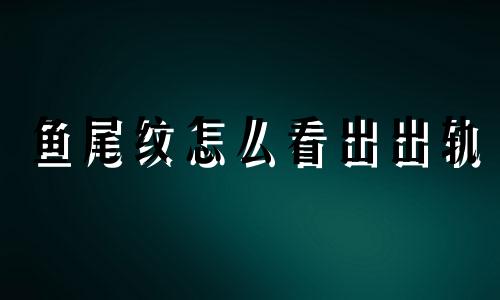 鱼尾纹怎么看出出轨